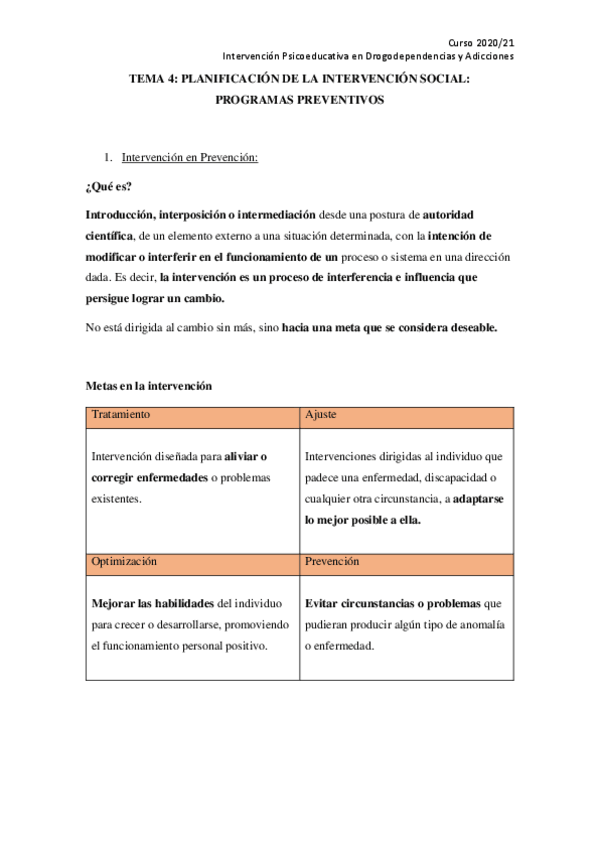 Curso 2020/21
Intervención Psicoeducativa en Drogodependencias y Adicciones

TEMA 4: PLANIFICACIÓN DE LA INTERVENCIÓN SOCIAL: PROGRAMAS PREVENTIVOS

1. Intervención en Prevención:

¿Qué es?

Introducción, interposición o intermediación desde una postura de autoridad científica, de un elemento externo a una situación determinada, con la intención de modificar o interferir en el funcionamiento de un proceso o sistema en una dirección dada. Es decir, la intervención es un proceso de interferencia e influencia que persigue lograr un cambio.

No está dirigida al cambio sin más, sino hacia una meta que se considera deseable.

Metas en la intervención

| Tratamiento | Ajuste |
|---|---|
| Intervención diseñada para aliviar o corregir enfermedades o problemas existentes. | Intervenciones dirigidas al individuo que padece una enfermedad, discapacidad o cualquier otra circunstancia, a adaptarse lo mejor posible a ella. |
| Optimización | Prevención |
| Mejorar las habilidades del individuo para crecer o desarrollarse, promoviendo el funcionamiento personal positivo. | Evitar circunstancias o problemas que pudieran producir algún tipo de anomalía o enfermedad. |